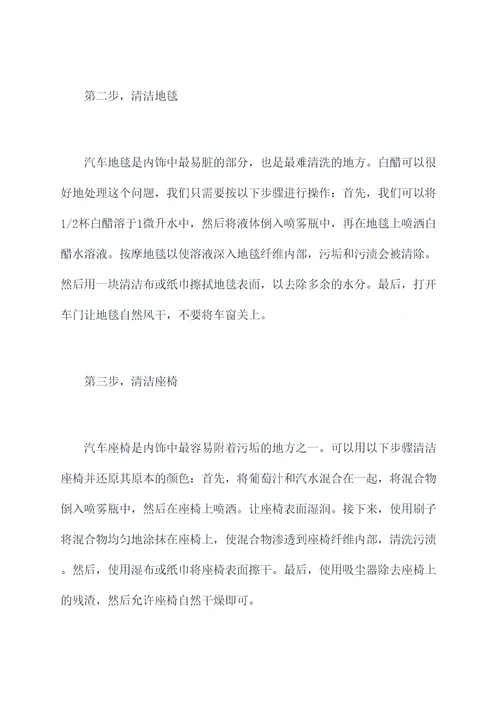 第二步，清洁地毯

汽车地毯是内饰中最易脏的部分，也是最难清洗的地方。白醋可以很好地处理这个问题，我们只需要按以下步骤进行操作：首先，我们可以将1/2杯白醋溶于1微升水中，然后将液体倒入喷雾瓶中，再在地毯上喷洒白醋水溶液。按摩地毯以使溶液深入地毯纤维内部，污垢和污渍会被清除。然后用一块清洁布或纸巾擦拭地毯表面，以去除多余的水分。最后，打开车门让地毯自然风干，不要将车窗关上。

第三步，清洁座椅

汽车座椅是内饰中最容易附着污垢的地方之一。可以用以下步骤清洁座椅并还原其原本的颜色：首先，将葡萄汁和汽水混合在一起，将混合物倒入喷雾瓶中，然后在座椅上喷洒。让座椅表面湿润。接下来，使用刷子将混合物均匀地涂抹在座椅上，使混合物渗透到座椅纤维内部，清洗污渍。然后，使用湿布或纸巾将座椅表面擦干。最后，使用吸尘器除去座椅上的残渣，然后允许座椅自然干燥即可。